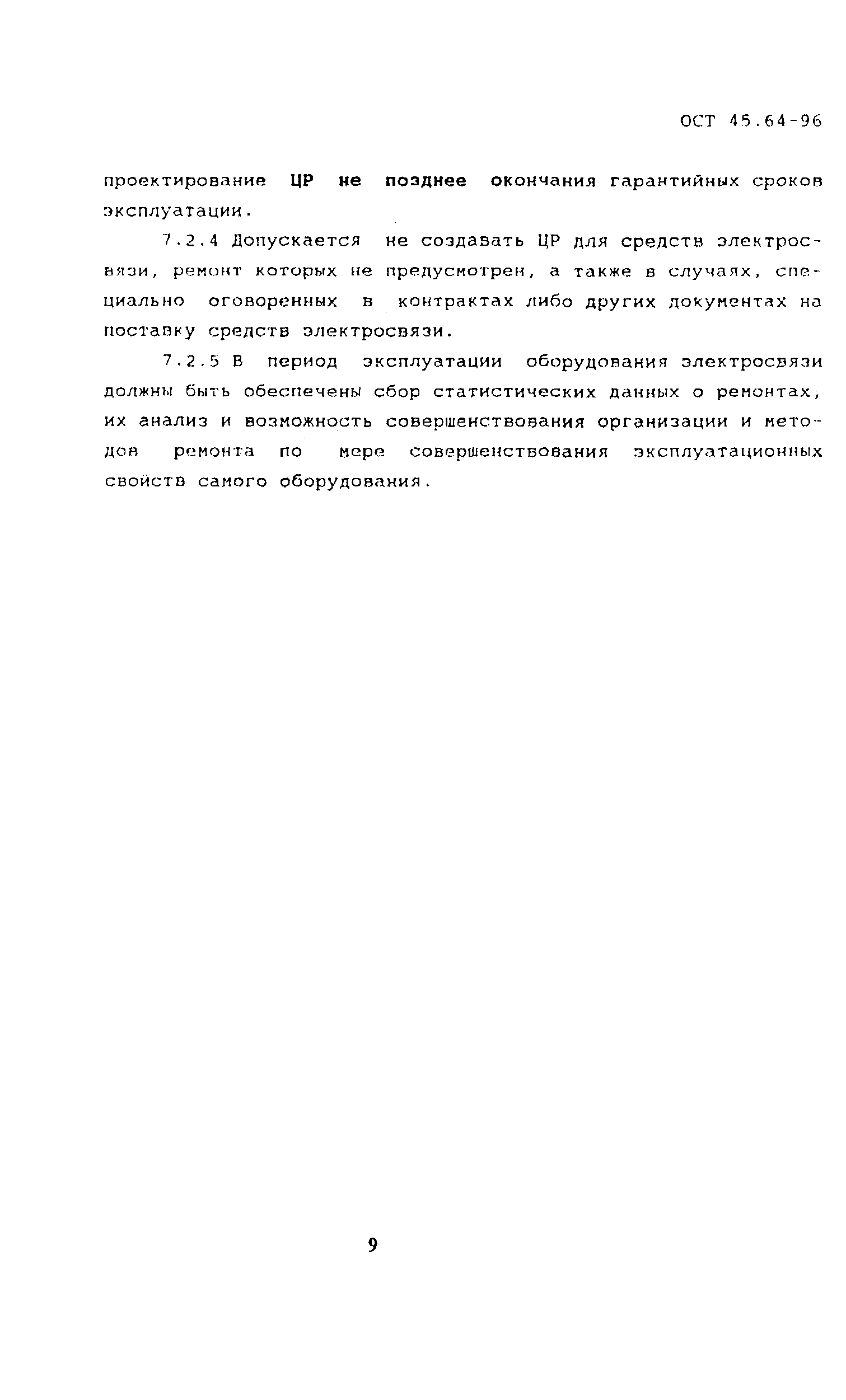 ОСТ 45.64-96

проектирование ЦР не позднее окончания гарантийных сроков эксплуатации.

7.2.4 Допускается не создавать ЦР для средств электросвязи, ремонт которых не предусмотрен, а также в случаях, специально оговоренных в контрактах либо других документах на поставку средств электросвязи.

7.2.5 В период эксплуатации оборудования электросвязи должны быть обеспечены сбор статистических данных о ремонтах, их анализ и возможность совершенствования организации и методов ремонта по мере совершенствования эксплуатационных свойств самого оборудования.

9